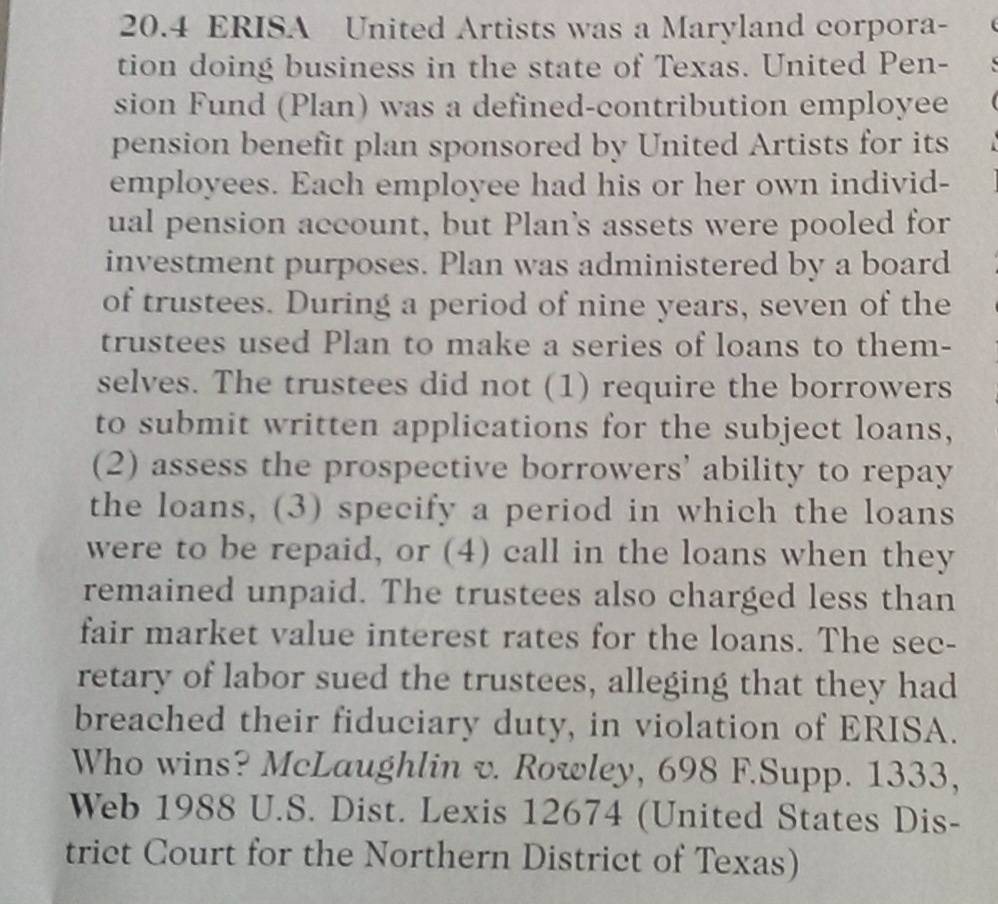 20.4 ERISA United Artists was a Maryland corporation doing business in the state of Texas. United Pension Fund (Plan) was a defined-contribution employee pension benefit plan sponsored by United Artists for its employees. Each employee had his or her own individual pension account, but Plan's assets were pooled for investment purposes. Plan was administered by a board of trustees. During a period of nine years, seven of the trustees used Plan to make a series of loans to themselves. The trustees did not (1) require the borrowers to submit written applications for the subject loans, (2) assess the prospective borrowers' ability to repay the loans, (3) specify a period in which the loans were to be repaid, or (4) call in the loans when they remained unpaid. The trustees also charged less than fair market value interest rates for the loans. The secretary of labor sued the trustees, alleging that they had breached their fiduciary duty, in violation of ERISA. Who wins? McLaughlin v. Rowley, 698 F.Supp. 1333, Web 1988 U.S. Dist. Lexis 12674 (United States District Court for the Northern District of Texas)